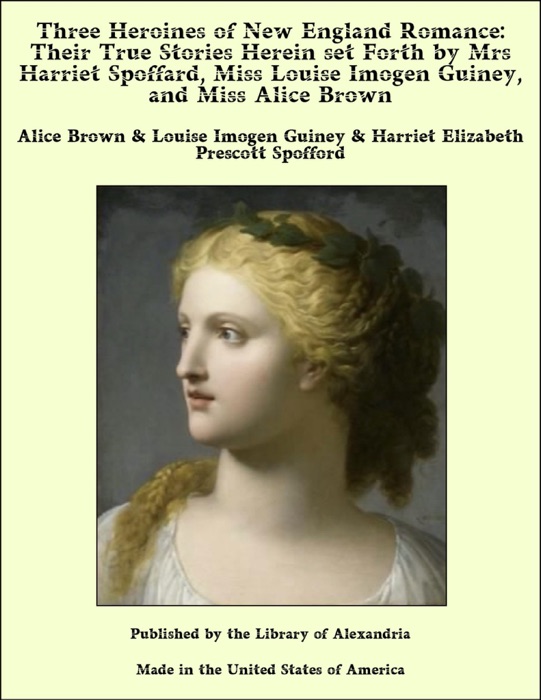 Three Heroines of New England Romance: Their True Stories Herein set Forth by Mrs Harriet Spoffard, Miss Louise Imogen Guiney, and Miss Alice Brown

Alice Brown & Louise Imogen Guiney & Harriet Elizabeth Prescott Spofford

Published by the Library of Alexandria

Made in the United States of America